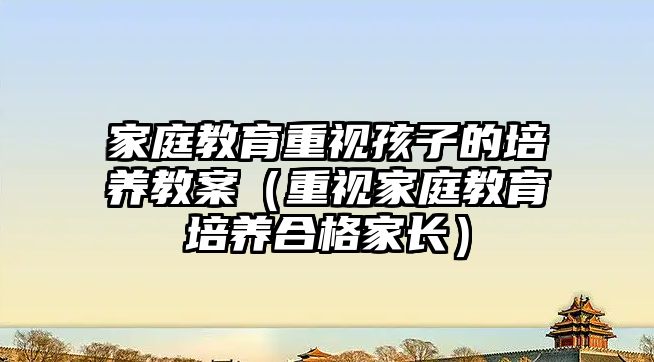 家庭教育重视孩子的培养教案（重视家庭教育培养合格家长）